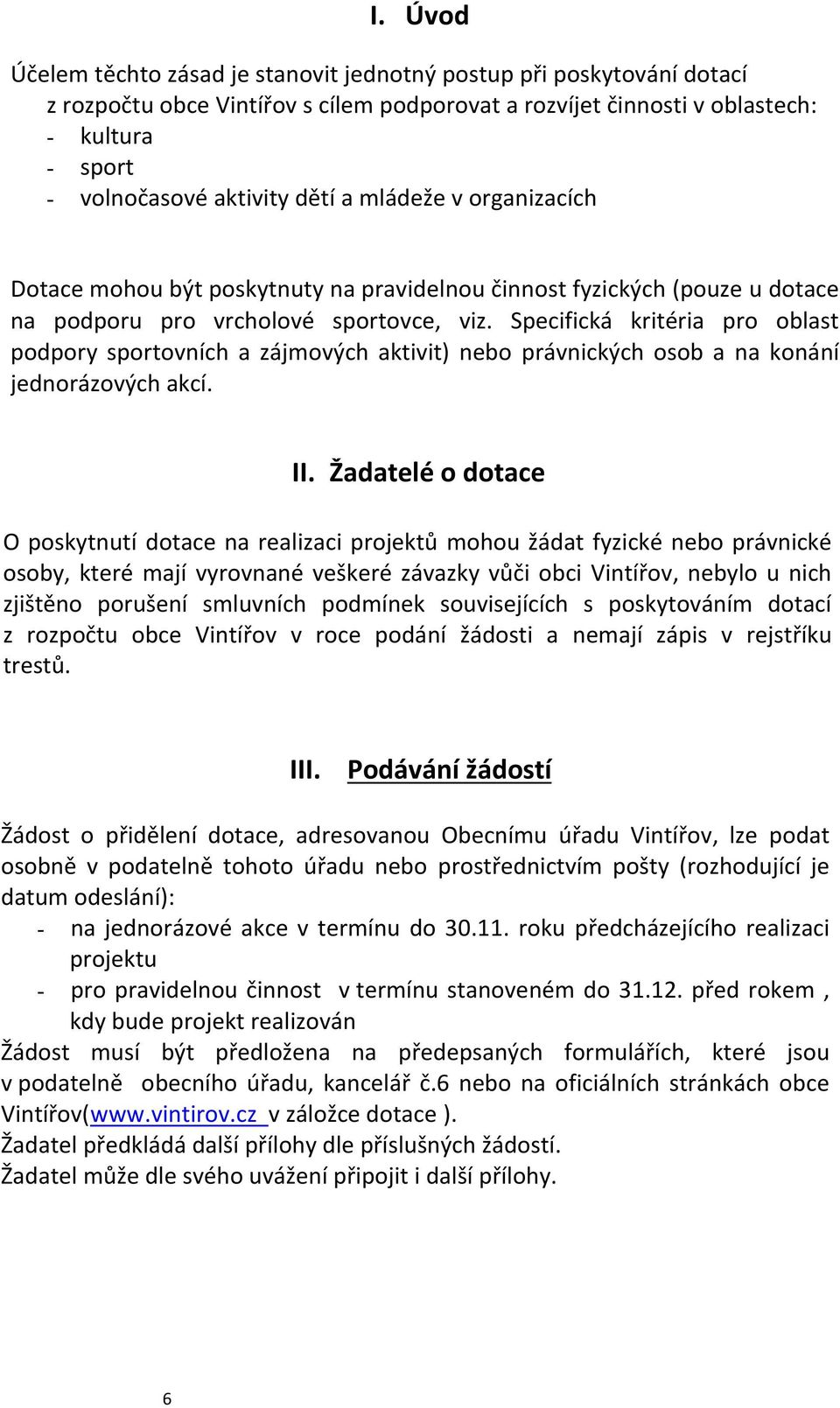 I. Úvod

Účelem těchto zásad je stanovit jednotný postup při poskytování dotací z rozpočtu obce Vintířov s cílem podporovat a rozvíjet činnosti v oblastech:
- kultura
- sport
- volnočasové aktivity dětí a mládeže v organizacích

Dotace mohou být poskytnuty na pravidelnou činnost fyzických (pouze u dotace na podporu pro vrcholové sportovce, viz. Specifická kritéria pro oblast podpory sportovních a zájmových aktivit) nebo právnických osob a na konání jednorázových akcí.

II. Žadatelé o dotace

O poskytnutí dotace na realizaci projektů mohou žádat fyzické nebo právnické osoby, které mají vyrovnané veškeré závazky vůči obci Vintířov, nebylo u nich zjištěno porušení smluvních podmínek souvisejících s poskytováním dotací z rozpočtu obce Vintířov v roce podání žádosti a nemají zápis v rejstříku trestů.

III. Podávání žádostí

Žádost o přidělení dotace, adresovanou Obecnímu úřadu Vintířov, lze podat osobně v podatelně tohoto úřadu nebo prostřednictvím pošty (rozhodující je datum odeslání):
- na jednorázové akce v termínu do 30.11. roku předcházejícího realizaci projektu
- pro pravidelnou činnost v termínu stanoveném do 31.12. před rokem , kdy bude projekt realizován
Žádost musí být předložena na předepsaných formulářích, které jsou v podatelně obecního úřadu, kancelář č.6 nebo na oficiálních stránkách obce Vintířov(www.vintirov.cz v záložce dotace ).
Žadatel předkládá další přílohy dle příslušných žádostí.
Žadatel může dle svého uvážení připojit i další přílohy.

6